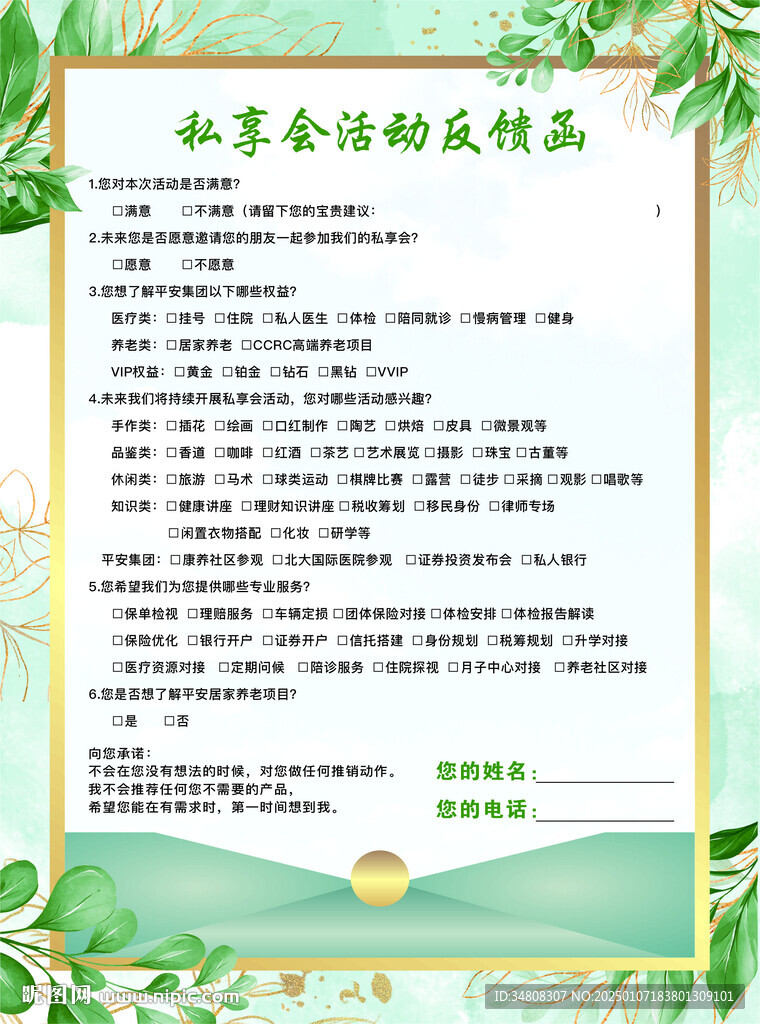 私享会活动反馈函

1.您对本次活动是否满意?

□满意　□不满意（请留下您的宝贵建议：　　　　　　　　　　　　　　）

2.未来您是否愿意邀请您的朋友一起参加我们的私享会?

□愿意　□不愿意

3.您想了解平安集团以下哪些权益?

医疗类：□挂号 □住院 □私人医生 □体检 □陪同就诊 □慢病管理 □健身

养老类：□居家养老 □CCRC高端养老项目

VIP权益：□黄金 □铂金 □钻石 □黑钻 □VVIP

4.未来我们将持续开展私享会活动，您对哪些活动感兴趣?

手作类：□插花 □绘画 □口红制作 □陶艺 □烘焙 □皮具 □微景观等

品鉴类：□香道 □咖啡 □红酒 □茶艺 □艺术展览 □摄影 □珠宝 □古董等

休闲类：□旅游 □马术 □球类运动 □棋牌比赛 □露营 □徒步 □采摘 □观影 □唱歌等

知识类：□健康讲座 □理财知识讲座 □税收筹划 □移民身份 □律师专场

□闲置衣物搭配 □化妆 □研学等

平安集团：□康养社区参观 □北大国际医院参观 □证券投资发布会 □私人银行

5.您希望我们为您提供哪些专业服务?

□保单检视 □理赔服务 □车辆定损 □团体保险对接 □体检安排 □体检报告解读

□保险优化 □银行开户 □证券开户 □信托搭建 □身份规划 □税筹规划 □升学对接

□医疗资源对接 □定期问候 □陪诊服务 □住院探视 □月子中心对接 □养老社区对接

6.您是否想了解平安居家养老项目?

□是　□否

向您承诺：
不会在您没有想法的时候，对您做任何推销动作。
我不会推荐任何您不需要的产品，
希望您能在有需求时，第一时间想到我。

您的姓名：

您的电话：

昵图网 www.nipic.com

ID:34808307 NO:20250107183801309101